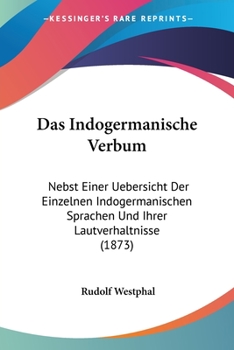 —KESSINGER'S RARE REPRINTS—

Das Indogermanische Verbum

Nebst Einer Uebersicht Der Einzelnen Indogermanischen Sprachen Und Ihrer Lautverhaltnisse (1873)

Rudolf Westphal